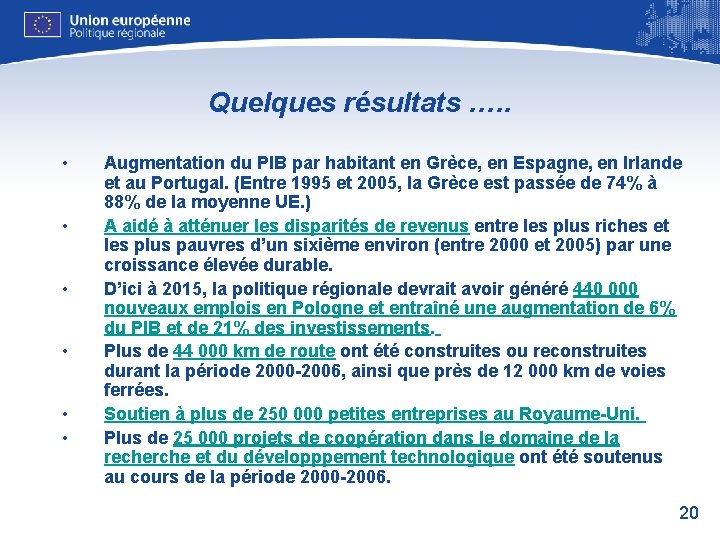 Union européenne
Politique régionale

Quelques résultats .....

• Augmentation du PIB par habitant en Grèce, en Espagne, en Irlande et au Portugal. (Entre 1995 et 2005, la Grèce est passée de 74% à 88% de la moyenne UE.)

• A aidé à atténuer les disparités de revenus entre les plus riches et les plus pauvres d'un sixième environ (entre 2000 et 2005) par une croissance élevée durable.

• D'ici à 2015, la politique régionale devrait avoir généré 440 000 nouveaux emplois en Pologne et entraîné une augmentation de 6% du PIB et de 21% des investissements.

• Plus de 44 000 km de route ont été construites ou reconstruites durant la période 2000-2006, ainsi que près de 12 000 km de voies ferrées.

• Soutien à plus de 250 000 petites entreprises au Royaume-Uni.

• Plus de 25 000 projets de coopération dans le domaine de la recherche et du développpement technologique ont été soutenus au cours de la période 2000-2006.

20